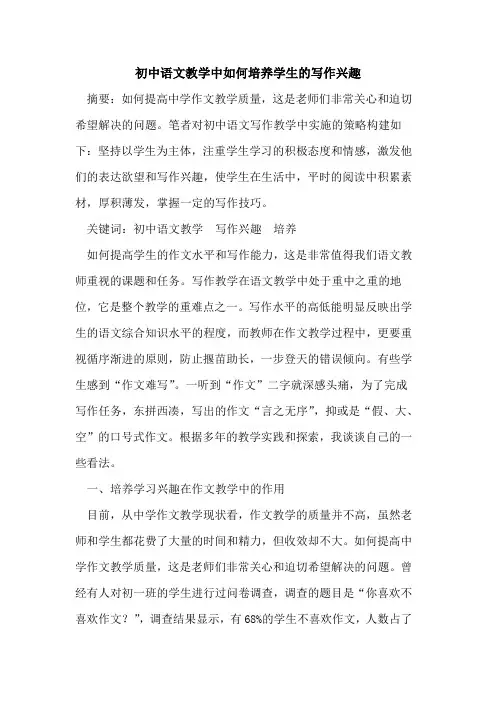 初中语文教学中如何培养学生的写作兴趣

摘要：如何提高中学作文教学质量，这是老师们非常关心和迫切希望解决的问题。笔者对初中语文写作教学中实施的策略构建如下：坚持以学生为主体，注重学生学习的积极态度和情感，激发他们的表达欲望和写作兴趣，使学生在生活中，平时的阅读中积累素材，厚积薄发，掌握一定的写作技巧。

关键词：初中语文教学　写作兴趣　培养

如何提高学生的作文水平和写作能力，这是非常值得我们语文教师重视的课题和任务。写作教学在语文教学中处于重中之重的地位，它是整个教学的重难点之一。写作水平的高低能明显反映出学生的语文综合知识水平的程度，而教师在作文教学过程中，更要重视循序渐进的原则，防止揠苗助长，一步登天的错误倾向。有些学生感到“作文难写”。一听到“作文”二字就深感头痛，为了完成写作任务，东拼西凑，写出的作文“言之无序”，抑或是“假、大、空”的口号式作文。根据多年的教学实践和探索，我谈谈自己的一些看法。

一、培养学习兴趣在作文教学中的作用

目前，从中学作文教学现状看，作文教学的质量并不高，虽然老师和学生都花费了大量的时间和精力，但收效却不大。如何提高中学作文教学质量，这是老师们非常关心和迫切希望解决的问题。曾经有人对初一班的学生进行过问卷调查，调查的题目是“你喜欢不喜欢作文？”，调查结果显示，有68%的学生不喜欢作文，人数占了